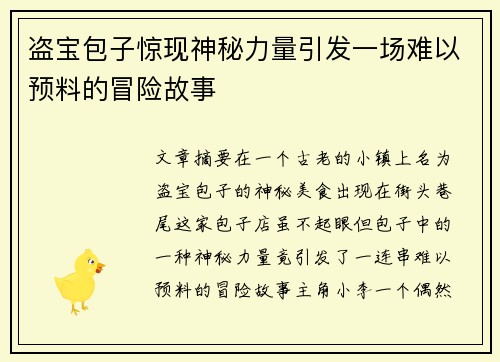 盗宝包子惊现神秘力量引发一场难以预料的冒险故事

文章摘要在一个古老的小镇上名为盗宝包子的神秘美食出现在街头巷尾这家包子店虽不起眼但包子中的一种神秘力量竟引发了一连串难以预料的冒险故事主角小李一个偶然